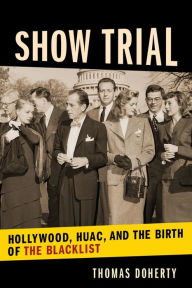 SHOW TRIAL

HOLLYWOOD, HUAC, AND THE BIRTH OF THE BLACKLIST

THOMAS DOHERTY